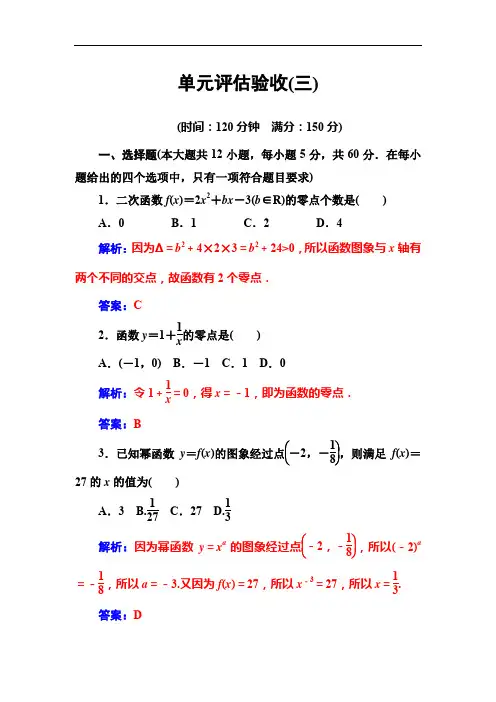 单元评估验收(三)

(时间：120 分钟　满分：150 分)

一、选择题(本大题共 12 小题，每小题 5 分，共 60 分．在每小题给出的四个选项中，只有一项符合题目要求)

1．二次函数 $f(x)=2x^2+bx-3(b\in R)$的零点个数是(　　)

A．0　　B．1　　C．2　　D．4

解析：因为$\Delta=b^2+4\times2\times3=b^2+24>0$，所以函数图象与 $x$ 轴有两个不同的交点，故函数有 2 个零点．

答案：C

2．函数 $y=1+\frac{1}{x}$的零点是(　　)

A．$(-1，0)$　B．$-1$　C．1　D．0

解析：令 $1+\frac{1}{x}=0$，得 $x=-1$，即为函数的零点．

答案：B

3．已知幂函数 $y=f(x)$的图象经过点$\left(-2，-\frac{1}{8}\right)$，则满足 $f(x)=27$ 的 $x$ 的值为(　　)

A．3　B.$\frac{1}{27}$　C．27　D.$\frac{1}{3}$

解析：因为幂函数 $y=x^a$ 的图象经过点$\left(-2，-\frac{1}{8}\right)$，所以$(-2)^a=-\frac{1}{8}$，所以 $a=-3$.又因为 $f(x)=27$，所以 $x^{-3}=27$，所以 $x=\frac{1}{3}$.

答案：D